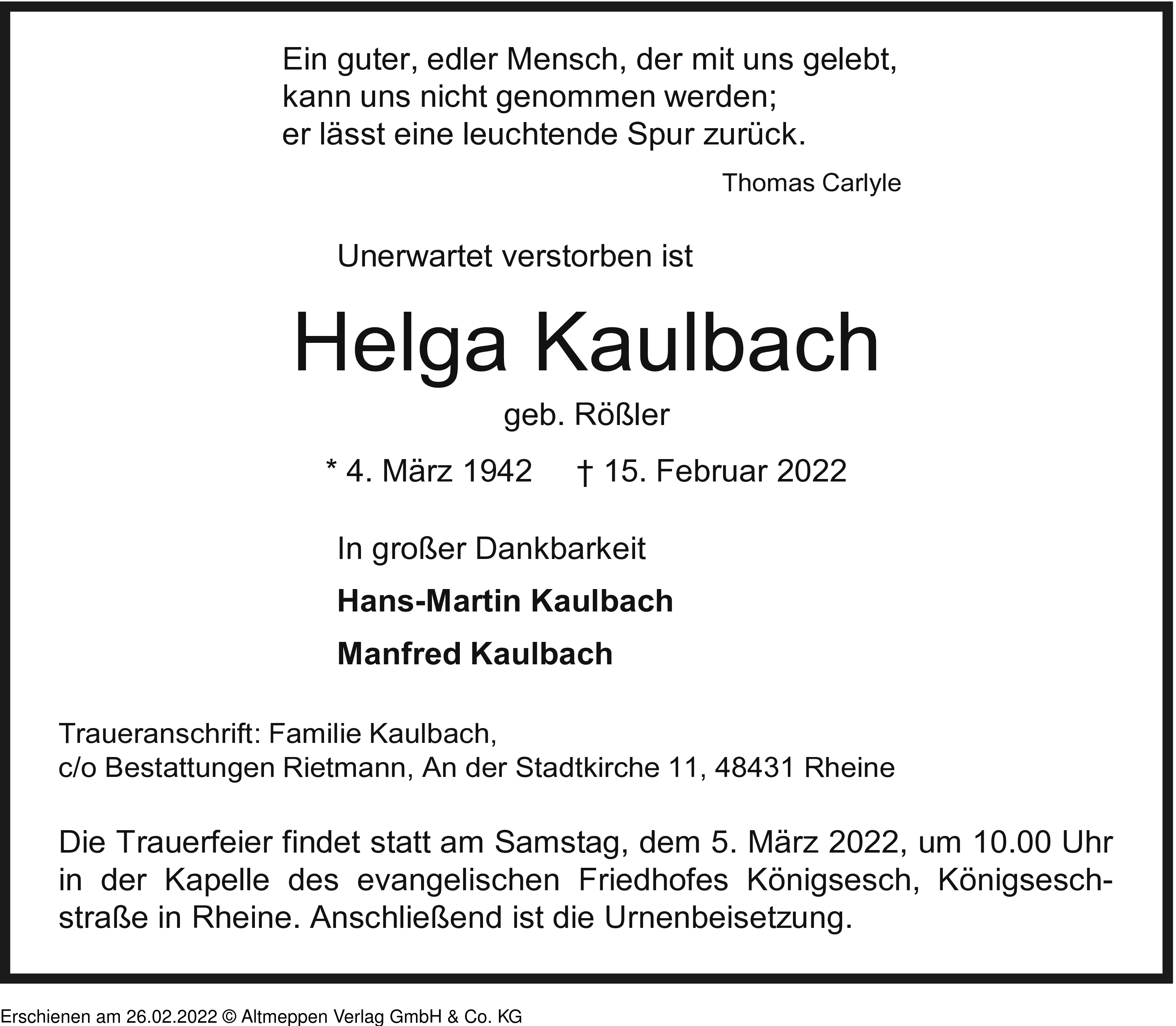 Ein guter, edler Mensch, der mit uns gelebt, kann uns nicht genommen werden; er lässt eine leuchtende Spur zurück.

Thomas Carlyle

Unerwartet verstorben ist

Helga Kaulbach

geb. Rößler

* 4. März 1942 † 15. Februar 2022

In großer Dankbarkeit

Hans-Martin Kaulbach

Manfred Kaulbach

Traueranschrift: Familie Kaulbach,
c/o Bestattungen Rietmann, An der Stadtkirche 11, 48431 Rheine

Die Trauerfeier findet statt am Samstag, dem 5. März 2022, um 10.00 Uhr in der Kapelle des evangelischen Friedhofes Königsesch, Königseschstraße in Rheine. Anschließend ist die Urnenbeisetzung.

Erschienen am 26.02.2022 © Altmeppen Verlag GmbH & Co. KG